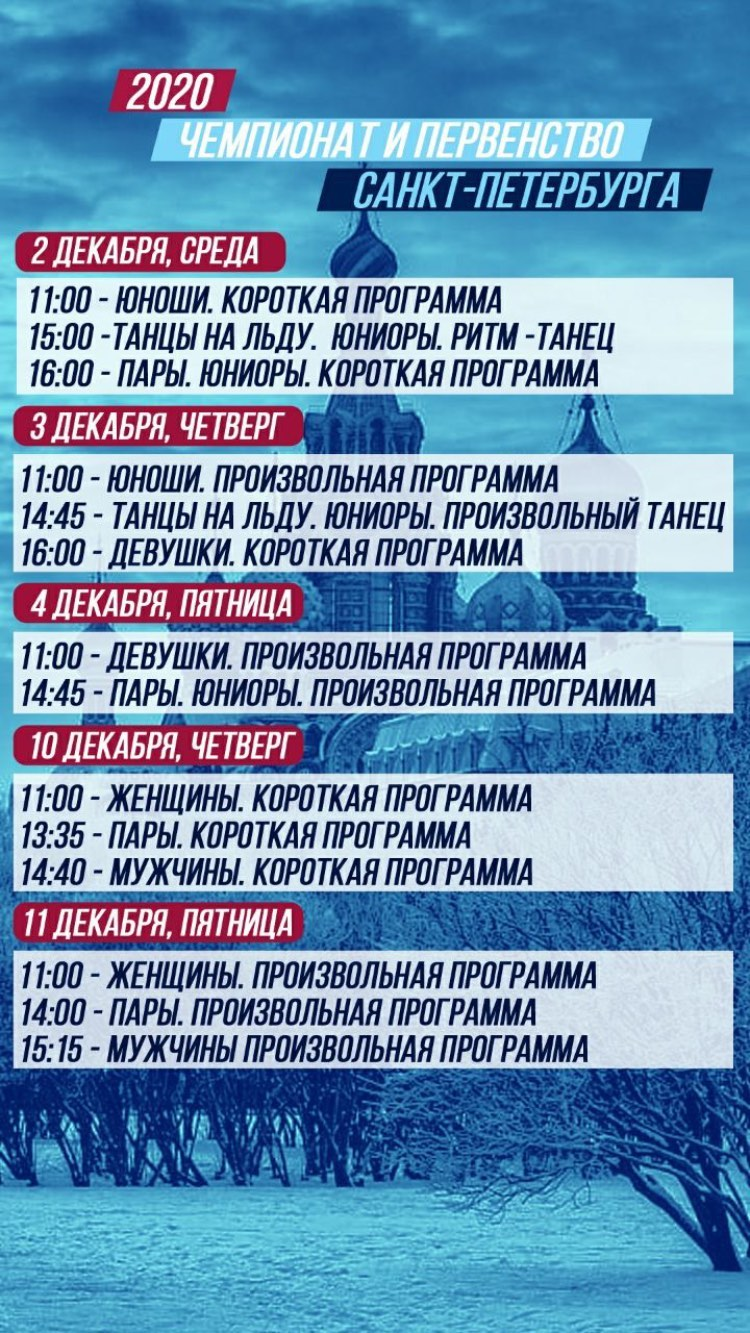 2020
ЧЕМПИОНАТ И ПЕРВЕНСТВО
САНКТ-ПЕТЕРБУРГА

2 ДЕКАБРЯ, СРЕДА

11:00 - ЮНОШИ. КОРОТКАЯ ПРОГРАММА
15:00 -ТАНЦЫ НА ЛЬДУ. ЮНИОРЫ. РИТМ -ТАНЕЦ
16:00 - ПАРЫ. ЮНИОРЫ. КОРОТКАЯ ПРОГРАММА

3 ДЕКАБРЯ, ЧЕТВЕРГ

11:00 - ЮНОШИ. ПРОИЗВОЛЬНАЯ ПРОГРАММА
14:45 - ТАНЦЫ НА ЛЬДУ. ЮНИОРЫ. ПРОИЗВОЛЬНЫЙ ТАНЕЦ
16:00 - ДЕВУШКИ. КОРОТКАЯ ПРОГРАММА

4 ДЕКАБРЯ, ПЯТНИЦА

11:00 - ДЕВУШКИ. ПРОИЗВОЛЬНАЯ ПРОГРАММА
14:45 - ПАРЫ. ЮНИОРЫ. ПРОИЗВОЛЬНАЯ ПРОГРАММА

10 ДЕКАБРЯ, ЧЕТВЕРГ

11:00 - ЖЕНЩИНЫ. КОРОТКАЯ ПРОГРАММА
13:35 - ПАРЫ. КОРОТКАЯ ПРОГРАММА
14:40 - МУЖЧИНЫ. КОРОТКАЯ ПРОГРАММА

11 ДЕКАБРЯ, ПЯТНИЦА

11:00 - ЖЕНЩИНЫ. ПРОИЗВОЛЬНАЯ ПРОГРАММА
14:00 - ПАРЫ. ПРОИЗВОЛЬНАЯ ПРОГРАММА
15:15 - МУЖЧИНЫ ПРОИЗВОЛЬНАЯ ПРОГРАММА